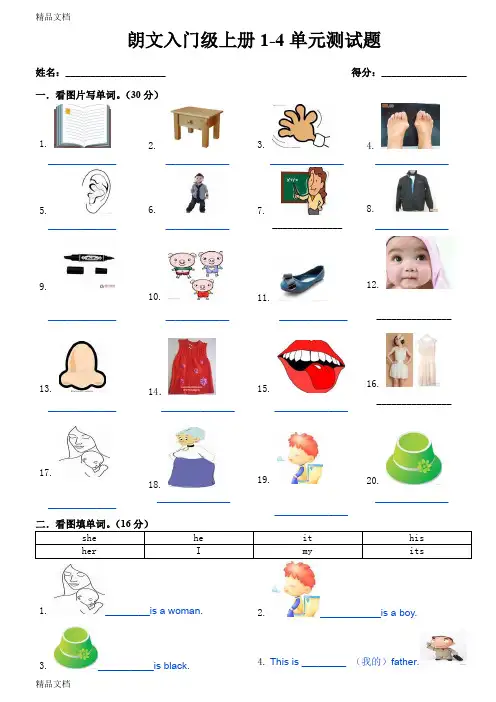 精品文档

朗文入门级上册1-4单元测试题

姓名：____ 得分：____

一．看图片写单词。（30分）

1. ____ 2. ____ 3. ____ 4. ____

5. ____ 6. ____ 7. ____ 8. ____

9. ____ 10. ____ 11. ____ 12. ____

13. ____ 14. ____ 15. ____ 16. ____

17. ____ 18. ____ 19. ____ 20. ____

二．看图填单词。（16分）

| she | he | it | his |
|---|---|---|---|
| her | I | my | its |

1. ____ is a woman.

2. ____ is a boy.

3. ____ is black.

4. This is ____ （我的）father.

精品文档